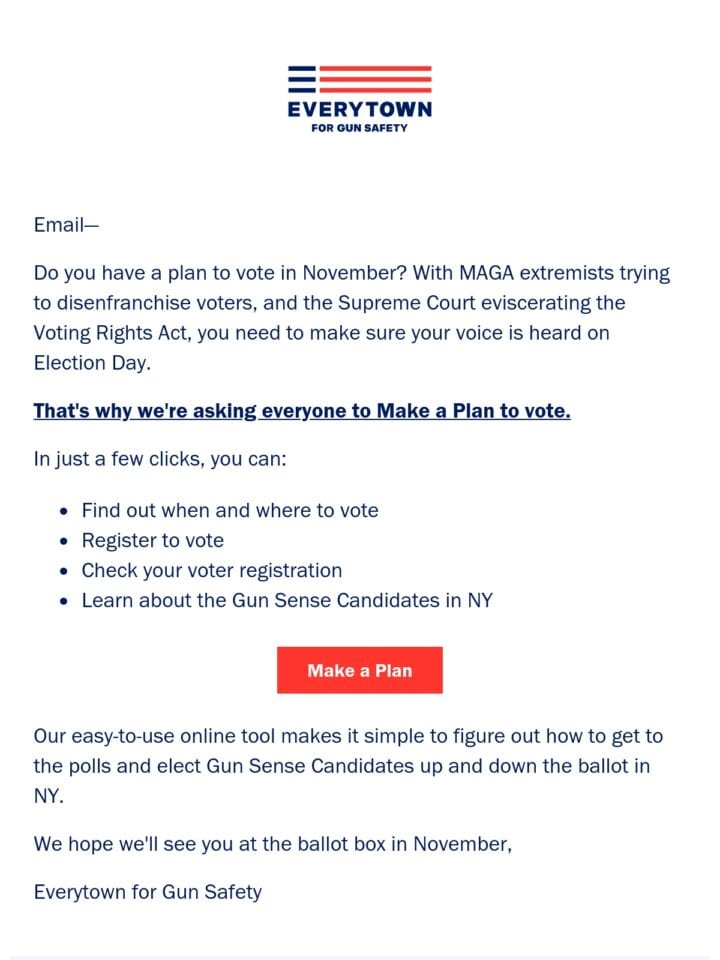 EVERYTOWN
FOR GUN SAFETY

Email—

Do you have a plan to vote in November? With MAGA extremists trying to disenfranchise voters, and the Supreme Court eviscerating the Voting Rights Act, you need to make sure your voice is heard on Election Day.

That's why we're asking everyone to Make a Plan to vote.

In just a few clicks, you can:

- Find out when and where to vote
- Register to vote
- Check your voter registration
- Learn about the Gun Sense Candidates in NY

Make a Plan

Our easy-to-use online tool makes it simple to figure out how to get to the polls and elect Gun Sense Candidates up and down the ballot in NY.

We hope we'll see you at the ballot box in November,

Everytown for Gun Safety